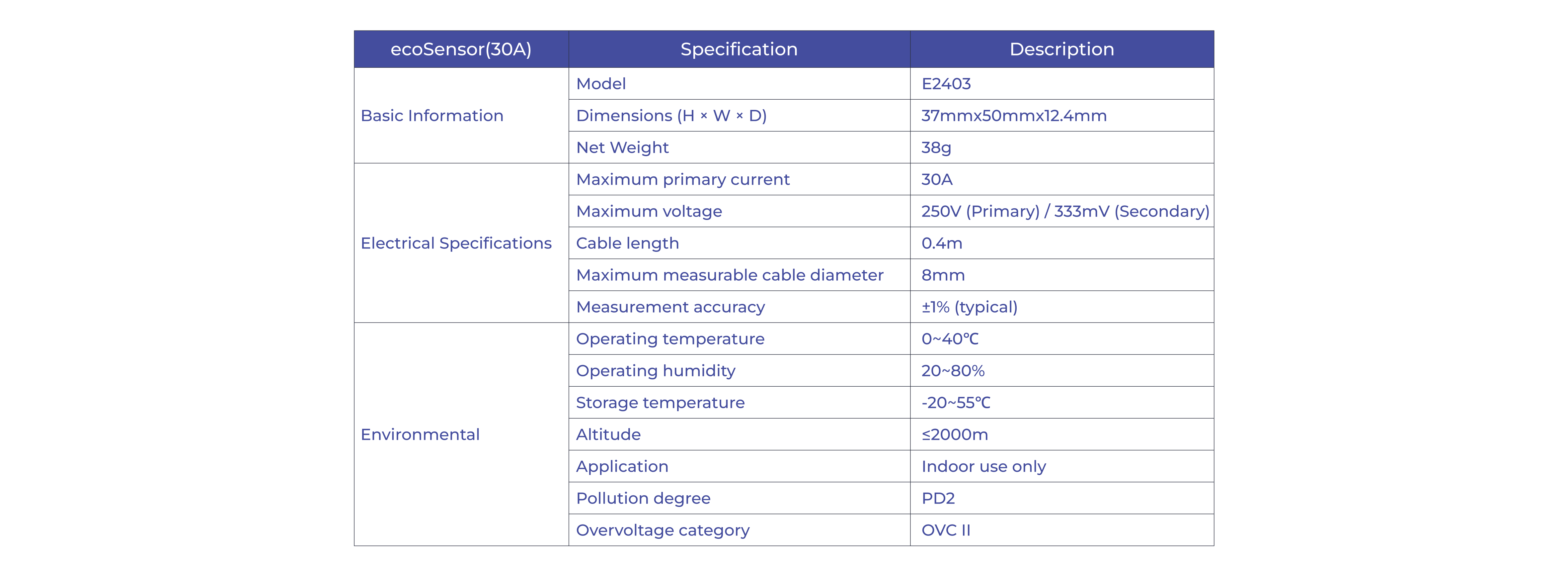 | ecoSensor(30A) | Specification | Description |
|---|---|---|
| Basic Information | Model | E2403 |
| | Dimensions (H × W × D) | 37mmx50mmx12.4mm |
| | Net Weight | 38g |
| Electrical Specifications | Maximum primary current | 30A |
| | Maximum voltage | 250V (Primary) / 333mV (Secondary) |
| | Cable length | 0.4m |
| | Maximum measurable cable diameter | 8mm |
| | Measurement accuracy | ±1% (typical) |
| Environmental | Operating temperature | 0~40℃ |
| | Operating humidity | 20~80% |
| | Storage temperature | -20~55℃ |
| | Altitude | ≤2000m |
| | Application | Indoor use only |
| | Pollution degree | PD2 |
| | Overvoltage category | OVC II |